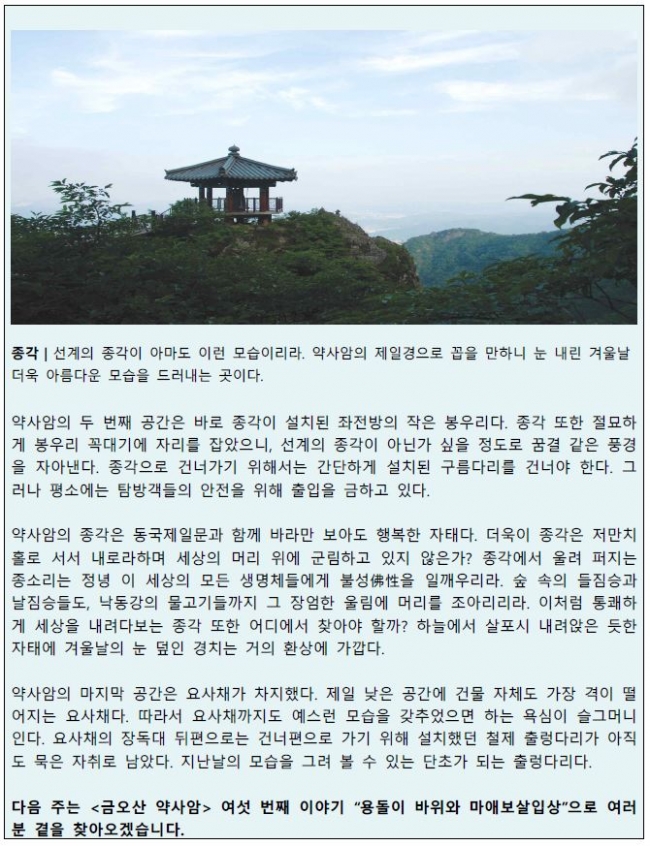 종각 | 선계의 종각이 아마도 이런 모습이리라. 약사암의 제일경으로 꼽을 만하니 눈 내린 겨울날 더욱 아름다운 모습을 드러내는 곳이다.

약사암의 두 번째 공간은 바로 종각이 설치된 좌전방의 작은 봉우리다. 종각 또한 절묘하게 봉우리 꼭대기에 자리를 잡았으니, 선계의 종각이 아닌가 싶을 정도로 꿈결 같은 풍경을 자아낸다. 종각으로 건너가기 위해서는 간단하게 설치된 구름다리를 건너야 한다. 그러나 평소에는 탐방객들의 안전을 위해 출입을 금하고 있다.

약사암의 종각은 동국제일문과 함께 바라만 보아도 행복한 자태다. 더욱이 종각은 저만치 홀로 서서 내로라하며 세상의 머리 위에 군림하고 있지 않은가? 종각에서 울려 퍼지는 종소리는 정녕 이 세상의 모든 생명체들에게 불성佛性을 일깨우리라. 숲 속의 들짐승과 날짐승들도, 낙동강의 물고기들까지 그 장엄한 울림에 머리를 조아리리라. 이처럼 통쾌하게 세상을 내려다보는 종각 또한 어디에서 찾아야 할까? 하늘에서 살포시 내려앉은 듯한 자태에 겨울날의 눈 덮인 경치는 거의 환상에 가깝다.

약사암의 마지막 공간은 요사채가 차지했다. 제일 낮은 공간에 건물 자체도 가장 격이 떨어지는 요사채다. 따라서 요사채까지도 예스런 모습을 갖추었으면 하는 욕심이 슬그머니 인다. 요사채의 장독대 뒤편으로는 건너편으로 가기 위해 설치했던 철제 출렁다리가 아직도 묵은 자취로 남았다. 지난날의 모습을 그려 볼 수 있는 단초가 되는 출렁다리다.

다음 주는 <금오산 약사암> 여섯 번째 이야기 "용돌이 바위와 마애보살입상"으로 여러분 곁을 찾아오겠습니다.